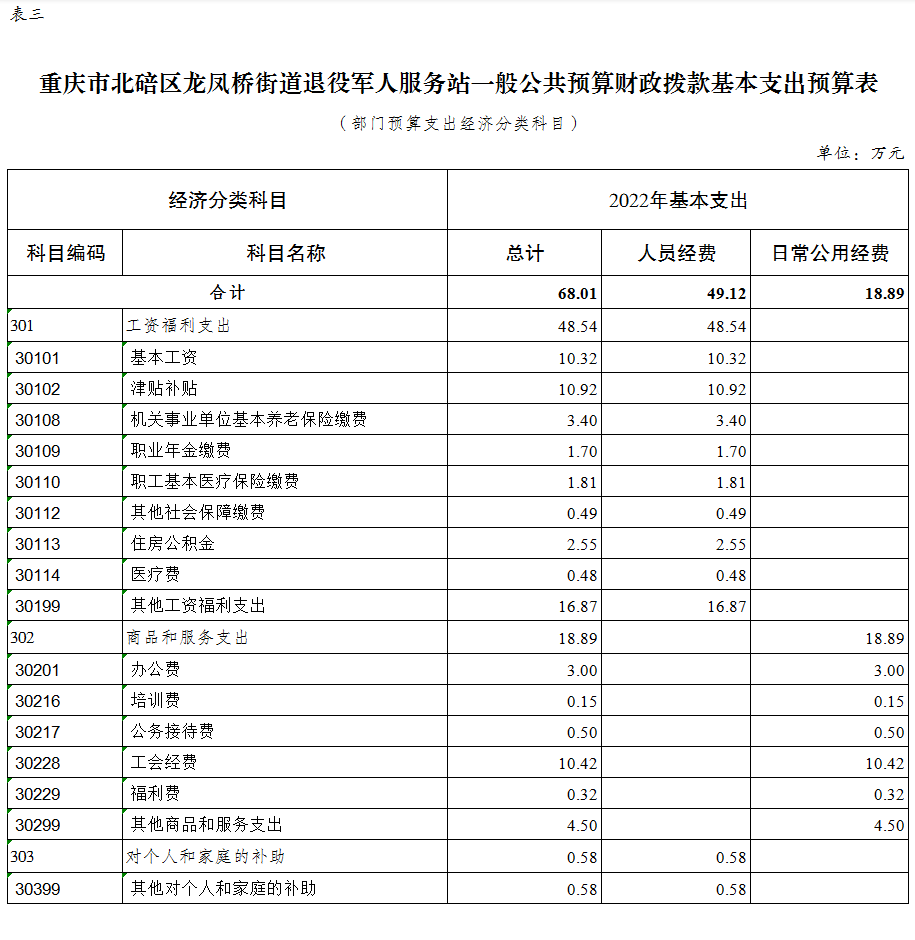 表三

重庆市北碚区龙凤桥街道退役军人服务站一般公共预算财政拨款基本支出预算表

（部门预算支出经济分类科目）

单位：万元

| 经济分类科目 | | 2022年基本支出 | | |
|---|---|---|---|---|
| 科目编码 | 科目名称 | 总计 | 人员经费 | 日常公用经费 |
| 合计 | | 68.01 | 49.12 | 18.89 |
| 301 | 工资福利支出 | 48.54 | 48.54 | |
| 30101 | 基本工资 | 10.32 | 10.32 | |
| 30102 | 津贴补贴 | 10.92 | 10.92 | |
| 30108 | 机关事业单位基本养老保险缴费 | 3.40 | 3.40 | |
| 30109 | 职业年金缴费 | 1.70 | 1.70 | |
| 30110 | 职工基本医疗保险缴费 | 1.81 | 1.81 | |
| 30112 | 其他社会保障缴费 | 0.49 | 0.49 | |
| 30113 | 住房公积金 | 2.55 | 2.55 | |
| 30114 | 医疗费 | 0.48 | 0.48 | |
| 30199 | 其他工资福利支出 | 16.87 | 16.87 | |
| 302 | 商品和服务支出 | 18.89 | | 18.89 |
| 30201 | 办公费 | 3.00 | | 3.00 |
| 30216 | 培训费 | 0.15 | | 0.15 |
| 30217 | 公务接待费 | 0.50 | | 0.50 |
| 30228 | 工会经费 | 10.42 | | 10.42 |
| 30229 | 福利费 | 0.32 | | 0.32 |
| 30299 | 其他商品和服务支出 | 4.50 | | 4.50 |
| 303 | 对个人和家庭的补助 | 0.58 | 0.58 | |
| 30399 | 其他对个人和家庭的补助 | 0.58 | 0.58 | |